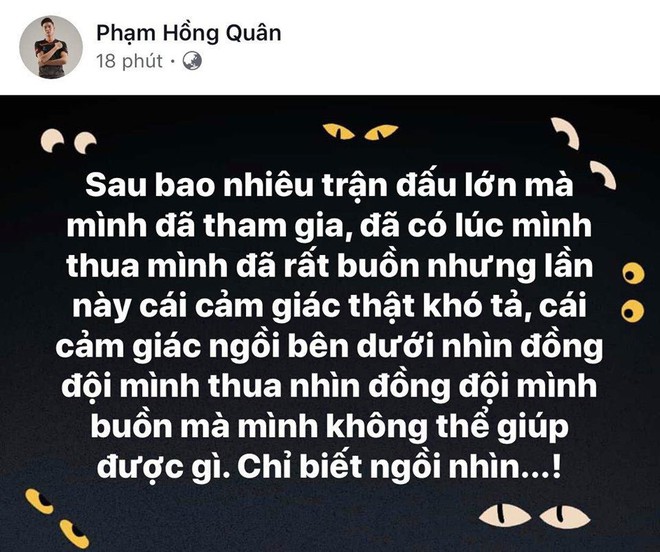 Phạm Hồng Quân
18 phút ·

Sau bao nhiêu trận đấu lớn mà mình đã tham gia, đã có lúc mình thua mình đã rất buồn nhưng lần này cái cảm giác thật khó tả, cái cảm giác ngồi bên dưới nhìn đồng đội mình thua nhìn đồng đội mình buồn mà mình không thể giúp được gì. Chỉ biết ngồi nhìn...!